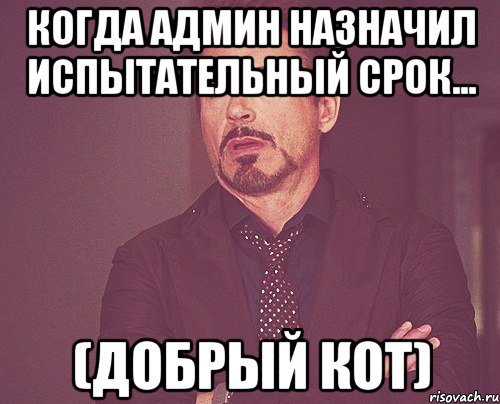 КОГДА АДМИН НАЗНАЧИЛ ИСПЫТАТЕЛЬНЫЙ СРОК...

(ДОБРЫЙ КОТ)

risovach.ru